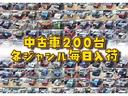 中古車200台
各ジャンル毎日入荷